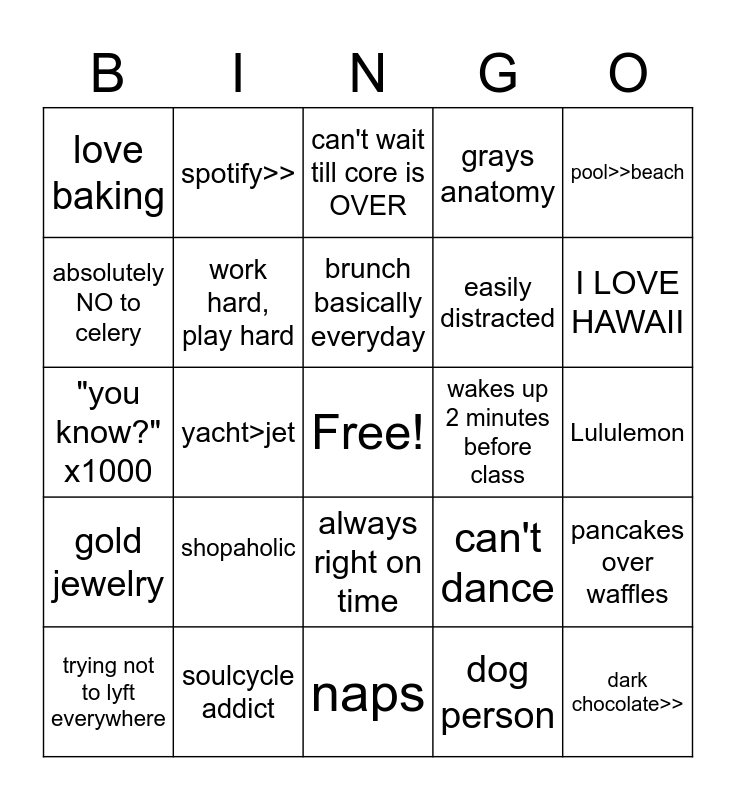 | B | I | N | G | O |
|---|---|---|---|---|
| love baking | spotify>> | can't wait till core is OVER | grays anatomy | pool>>beach |
| absolutely NO to celery | work hard, play hard | brunch basically everyday | easily distracted | I LOVE HAWAII |
| "you know?" x1000 | yacht>jet | Free! | wakes up 2 minutes before class | Lululemon |
| gold jewelry | shopaholic | always right on time | can't dance | pancakes over waffles |
| trying not to lyft everywhere | soulcycle addict | naps | dog person | dark chocolate>> |